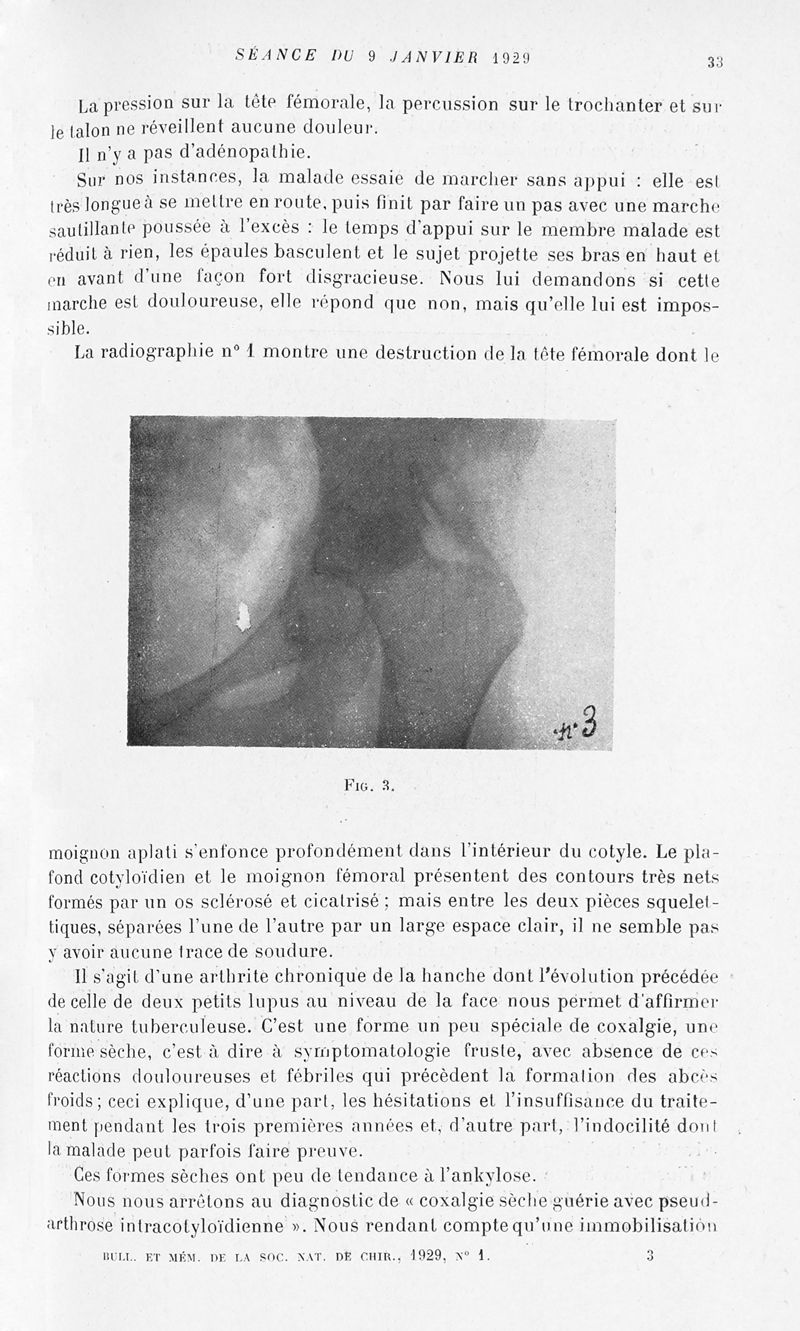 SÉANCE DU 9 JANVIER 1929 33

La pression sur la tête fémorale, la percussion sur le trochanter et sur le talon ne réveillent aucune douleur.

Il n'y a pas d'adénopathie.

Sur nos instances, la malade essaie de marcher sans appui : elle est très longue à se mettre en route, puis finit par faire un pas avec une marche sautillante poussée à l'excès : le temps d'appui sur le membre malade est réduit à rien, les épaules basculent et le sujet projette ses bras en haut et en avant d'une façon fort disgracieuse. Nous lui demandons si cette marche est douloureuse, elle répond que non, mais qu'elle lui est impossible.

La radiographie n° 1 montre une destruction de la tête fémorale dont le

n° 3

Fig. 3.

moignon aplati s'enfonce profondément dans l'intérieur du cotyle. Le plafond cotyloïdien et le moignon fémoral présentent des contours très nets formés par un os sclérosé et cicatrisé ; mais entre les deux pièces squelettiques, séparées l'une de l'autre par un large espace clair, il ne semble pas y avoir aucune trace de soudure.

Il s'agit d'une arthrite chronique de la hanche dont l'évolution précédée de celle de deux petits lupus au niveau de la face nous permet d'affirmer la nature tuberculeuse. C'est une forme un peu spéciale de coxalgie, une forme sèche, c'est à dire à symptomatologie fruste, avec absence de ces réactions douloureuses et fébriles qui précèdent la formation des abcès froids ; ceci explique, d'une part, les hésitations et l'insuffisance du traitement pendant les trois premières années et, d'autre part, l'indocilité dont la malade peut parfois faire preuve.

Ces formes sèches ont peu de tendance à l'ankylose.

Nous nous arrêtons au diagnostic de « coxalgie sèche guérie avec pseudarthrose intracotyloïdienne ». Nous rendant compte qu'une immobilisation

BULL. ET MÉM. DE LA SOC. NAT. DE CHIR., 1929, N° 1. 3